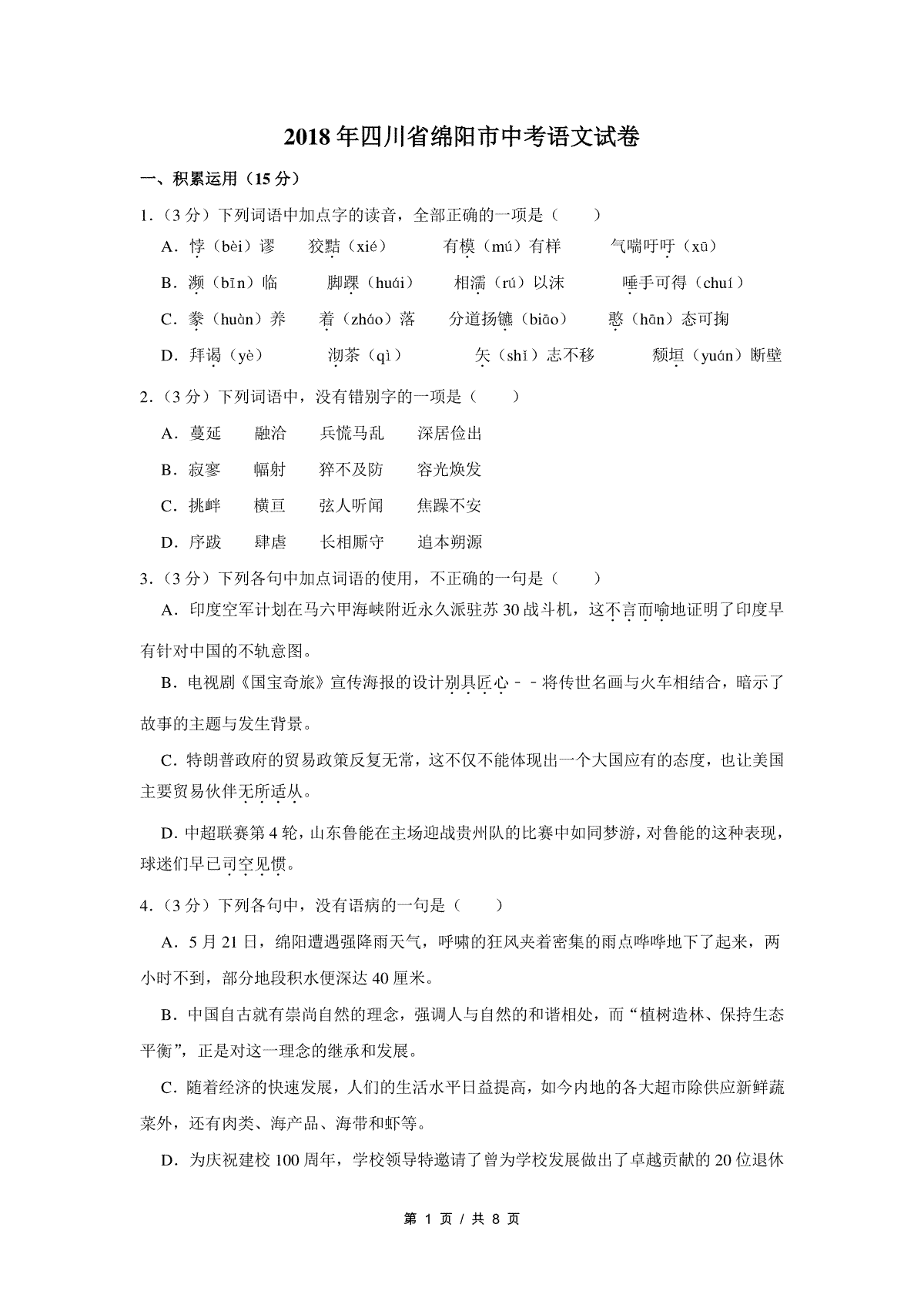 2018年四川省绵阳市中考语文试卷

一、积累运用（15分）

1.（3分）下列词语中加点字的读音，全部正确的一项是（　　）

A．悖（bèi）谬　　狡黠（xié）　　有模（mú）有样　　气喘吁吁（xū）

B．濒（bīn）临　　脚踝（huái）　　相濡（rú）以沫　　唾手可得（chuí）

C．豢（huàn）养　　着（zháo）落　　分道扬镳（biāo）　　憨（hān）态可掬

D．拜谒（yè）　　沏茶（qì）　　矢（shǐ）志不移　　颓垣（yuán）断壁

2.（3分）下列词语中，没有错别字的一项是（　　）

A．蔓延　　融洽　　兵慌马乱　　深居俭出

B．寂寥　　幅射　　猝不及防　　容光焕发

C．挑衅　　横亘　　弦人听闻　　焦躁不安

D．序跋　　肆虐　　长相厮守　　追本朔源

3.（3分）下列各句中加点词语的使用，不正确的一句是（　　）

A．印度空军计划在马六甲海峡附近永久派驻苏30战斗机，这不言而喻地证明了印度早有针对中国的不轨意图。

B．电视剧《国宝奇旅》宣传海报的设计别具匠心﹣﹣将传世名画与火车相结合，暗示了故事的主题与发生背景。

C．特朗普政府的贸易政策反复无常，这不仅不能体现出一个大国应有的态度，也让美国主要贸易伙伴无所适从。

D．中超联赛第4轮，山东鲁能在主场迎战贵州队的比赛中如同梦游，对鲁能的这种表现，球迷们早已司空见惯。

4.（3分）下列各句中，没有语病的一句是（　　）

A．5月21日，绵阳遭遇强降雨天气，呼啸的狂风夹着密集的雨点哗哗地下了起来，两小时不到，部分地段积水便深达40厘米。

B．中国自古就有崇尚自然的理念，强调人与自然的和谐相处，而“植树造林、保持生态平衡”，正是对这一理念的继承和发展。

C．随着经济的快速发展，人们的生活水平日益提高，如今内地的各大超市除供应新鲜蔬菜外，还有肉类、海产品、海带和虾等。

D．为庆祝建校100周年，学校领导特邀请了曾为学校发展做出了卓越贡献的20位退休

第 1 页 / 共 8 页